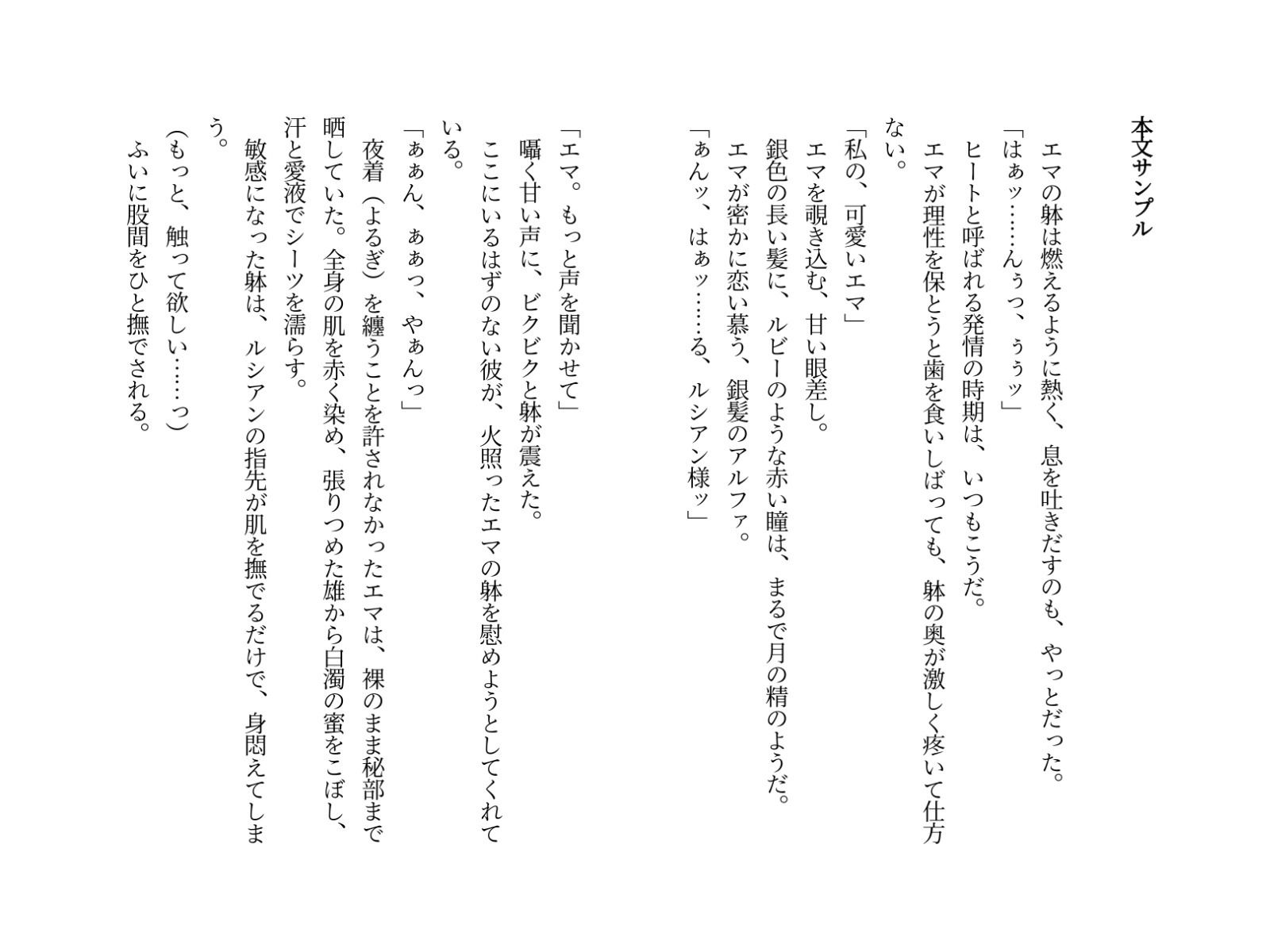 本文サンプル

エマの躰は燃えるように熱く、息を吐きだすのも、やっとだった。
「はぁッ……んぅっ、ぅぅッ」
ヒートと呼ばれる発情の時期は、いつもこうだ。
エマが理性を保とうと歯を食いしばっても、躰の奥が激しく疼いて仕方ない。
「私の、可愛いエマ」
エマを覗き込む、甘い眼差し。
銀色の長い髪に、ルビーのような赤い瞳は、まるで月の精のようだ。
エマが密かに恋い慕う、銀髪のアルファ。
「ぁんッ、はぁッ……る、ルシアン様ッ」

「エマ。もっと声を聞かせて」
囁く甘い声に、ビクビクと躰が震えた。
ここにいるはずのない彼が、火照ったエマの躰を慰めようとしてくれている。
「ぁぁん、ぁぁっ、やぁんっ」
夜着（よるぎ）を纏うことを許されなかったエマは、裸のまま秘部まで晒していた。全身の肌を赤く染め、張りつめた雄から白濁の蜜をこぼし、汗と愛液でシーツを濡らす。
敏感になった躰は、ルシアンの指先が肌を撫でるだけで、身悶えてしまう。
（もっと、触って欲しい……っ）
ふいに股間をひと撫でされる。